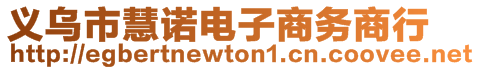 义乌市慧诺电子商务商行
http://egbertnewton1.cn.coovee.net